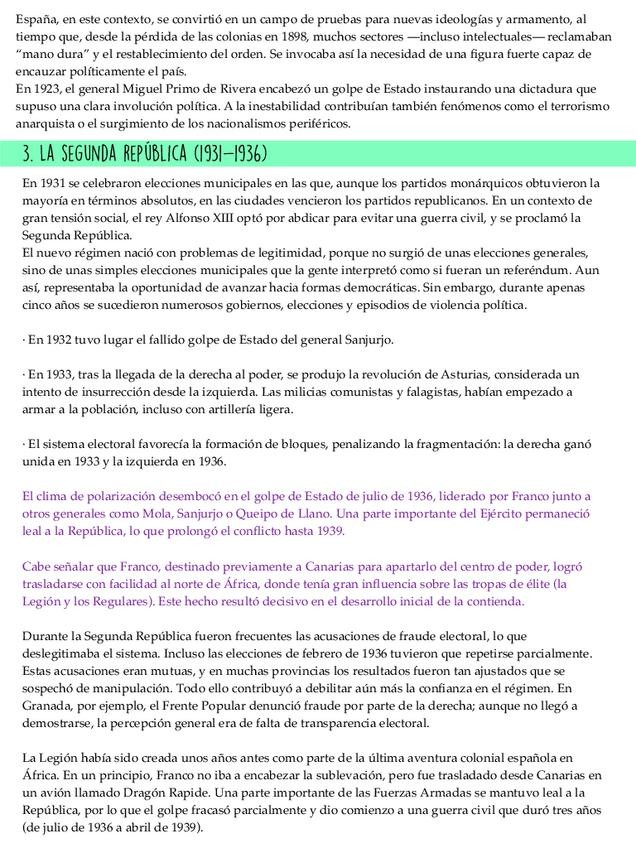 España, en este contexto, se convirtió en un campo de pruebas para nuevas ideologías y armamento, al tiempo que, desde la pérdida de las colonias en 1898, muchos sectores —incluso intelectuales— reclamaban "mano dura" y el restablecimiento del orden. Se invocaba así la necesidad de una figura fuerte capaz de encauzar políticamente el país.
En 1923, el general Miguel Primo de Rivera encabezó un golpe de Estado instaurando una dictadura que supuso una clara involución política. A la inestabilidad contribuían también fenómenos como el terrorismo anarquista o el surgimiento de los nacionalismos periféricos.

3. LA SEGUNDA REPÚBLICA (1931–1936)

En 1931 se celebraron elecciones municipales en las que, aunque los partidos monárquicos obtuvieron la mayoría en términos absolutos, en las ciudades vencieron los partidos republicanos. En un contexto de gran tensión social, el rey Alfonso XIII optó por abdicar para evitar una guerra civil, y se proclamó la Segunda República.
El nuevo régimen nació con problemas de legitimidad, porque no surgió de unas elecciones generales, sino de unas simples elecciones municipales que la gente interpretó como si fueran un referéndum. Aun así, representaba la oportunidad de avanzar hacia formas democráticas. Sin embargo, durante apenas cinco años se sucedieron numerosos gobiernos, elecciones y episodios de violencia política.

· En 1932 tuvo lugar el fallido golpe de Estado del general Sanjurjo.

· En 1933, tras la llegada de la derecha al poder, se produjo la revolución de Asturias, considerada un intento de insurrección desde la izquierda. Las milicias comunistas y falagistas, habían empezado a armar a la población, incluso con artillería ligera.

· El sistema electoral favorecía la formación de bloques, penalizando la fragmentación: la derecha ganó unida en 1933 y la izquierda en 1936.

El clima de polarización desembocó en el golpe de Estado de julio de 1936, liderado por Franco junto a otros generales como Mola, Sanjurjo o Queipo de Llano. Una parte importante del Ejército permaneció leal a la República, lo que prolongó el conflicto hasta 1939.

Cabe señalar que Franco, destinado previamente a Canarias para apartarlo del centro de poder, logró trasladarse con facilidad al norte de África, donde tenía gran influencia sobre las tropas de élite (la Legión y los Regulares). Este hecho resultó decisivo en el desarrollo inicial de la contienda.

Durante la Segunda República fueron frecuentes las acusaciones de fraude electoral, lo que deslegitimaba el sistema. Incluso las elecciones de febrero de 1936 tuvieron que repetirse parcialmente. Estas acusaciones eran mutuas, y en muchas provincias los resultados fueron tan ajustados que se sospechó de manipulación. Todo ello contribuyó a debilitar aún más la confianza en el régimen. En Granada, por ejemplo, el Frente Popular denunció fraude por parte de la derecha; aunque no llegó a demostrarse, la percepción general era de falta de transparencia electoral.

La Legión había sido creada unos años antes como parte de la última aventura colonial española en África. En un principio, Franco no iba a encabezar la sublevación, pero fue trasladado desde Canarias en un avión llamado Dragón Rapide. Una parte importante de las Fuerzas Armadas se mantuvo leal a la República, por lo que el golpe fracasó parcialmente y dio comienzo a una guerra civil que duró tres años (de julio de 1936 a abril de 1939).